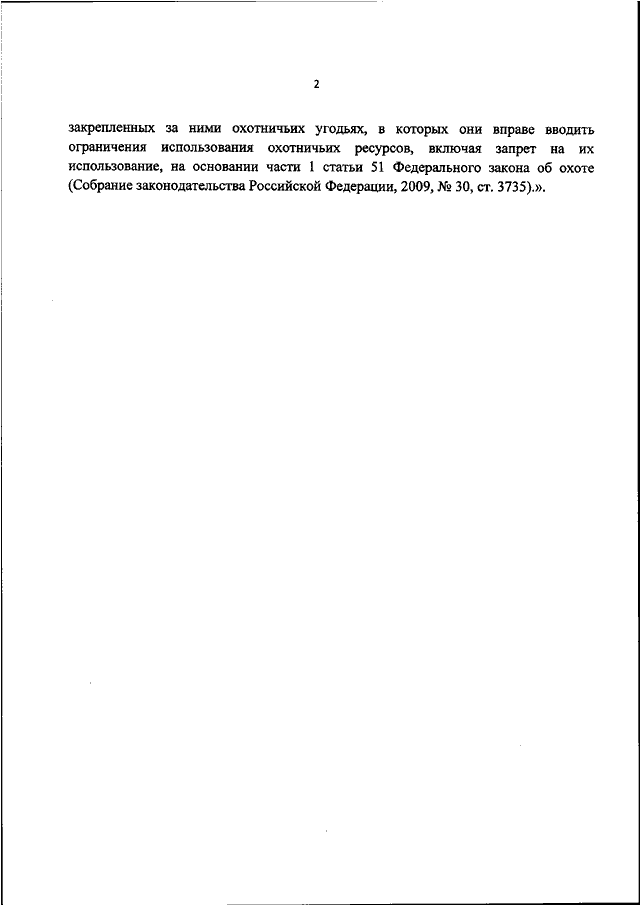 2

закрепленных за ними охотничьих угодьях, в которых они вправе вводить ограничения использования охотничьих ресурсов, включая запрет на их использование, на основании части 1 статьи 51 Федерального закона об охоте (Собрание законодательства Российской Федерации, 2009, № 30, ст. 3735).».